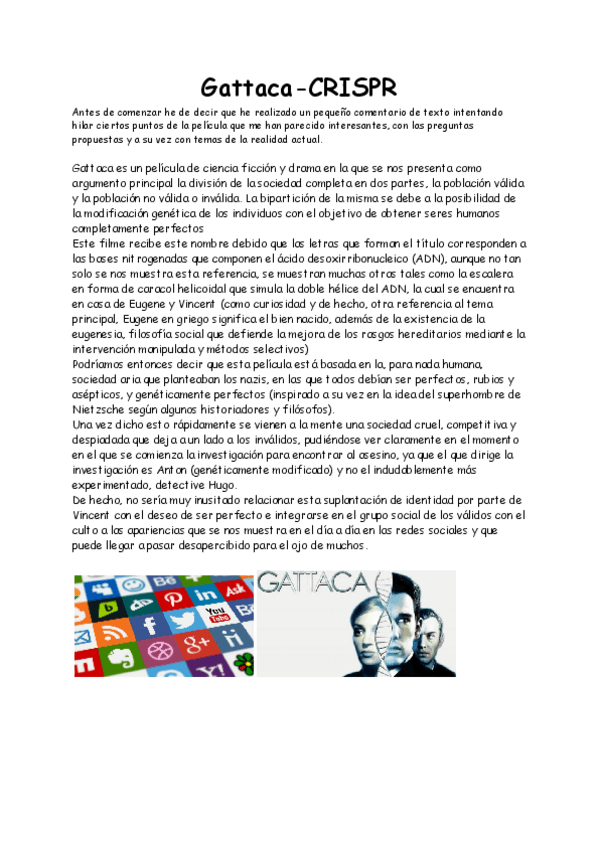 Gattaca-CRISPR

Antes de comenzar he de decir que he realizado un pequeño comentario de texto intentando hilar ciertos puntos de la película que me han parecido interesantes, con las preguntas propuestas y a su vez con temas de la realidad actual.

Gattaca es un película de ciencia ficción y drama en la que se nos presenta como argumento principal la división de la sociedad completa en dos partes, la población válida y la población no válida o inválida. La bipartición de la misma se debe a la posibilidad de la modificación genética de los individuos con el objetivo de obtener seres humanos completamente perfectos
Este filme recibe este nombre debido que las letras que forman el título corresponden a las bases nitrogenadas que componen el ácido desoxirribonucleico (ADN), aunque no tan solo se nos muestra esta referencia, se muestran muchas otras tales como la escalera en forma de caracol helicoidal que simula la doble hélice del ADN, la cual se encuentra en casa de Eugene y Vincent (como curiosidad y de hecho, otra referencia al tema principal, Eugene en griego significa el bien nacido, además de la existencia de la eugenesia, filosofía social que defiende la mejora de los rasgos hereditarios mediante la intervención manipulada y métodos selectivos)
Podríamos entonces decir que esta película está basada en la, para nada humana, sociedad aria que planteaban los nazis, en las que todos debían ser perfectos, rubios y asépticos, y genéticamente perfectos (inspirado a su vez en la idea del superhombre de Nietzsche según algunos historiadores y filósofos).
Una vez dicho esto rápidamente se vienen a la mente una sociedad cruel, competitiva y despiadada que deja a un lado a los inválidos, pudiéndose ver claramente en el momento en el que se comienza la investigación para encontrar al asesino, ya que el que dirige la investigación es Anton (genéticamente modificado) y no el indudablemente más experimentado, detective Hugo.
De hecho, no sería muy inusitado relacionar esta suplantación de identidad por parte de Vincent con el deseo de ser perfecto e integrarse en el grupo social de los válidos con el culto a las apariencias que se nos muestra en el día a día en las redes sociales y que puede llegar a pasar desapercibido para el ojo de muchos.

GATTACA